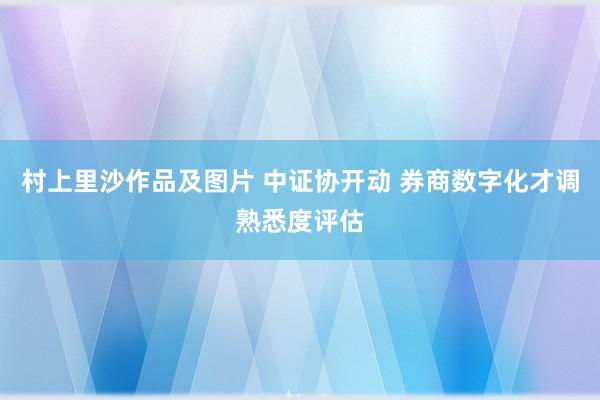 村上里沙作品及图片 中证协开动 券商数字化才调熟悉度评估